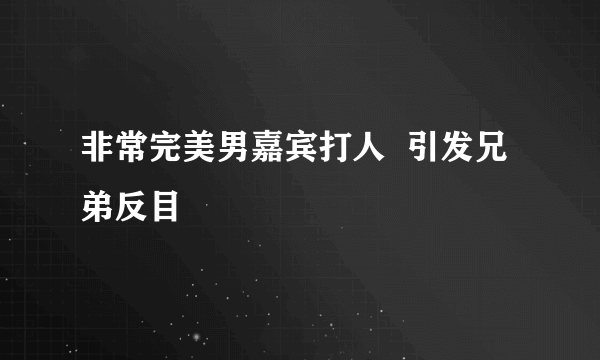 非常完美男嘉宾打人 引发兄弟反目